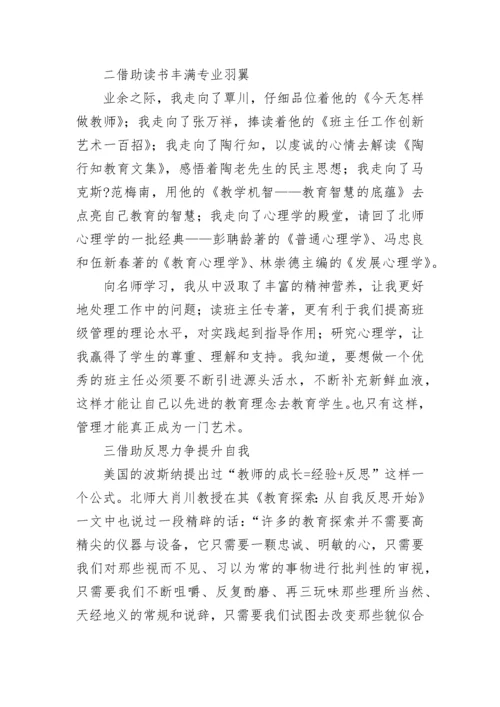 二借助读书丰满专业羽翼

业余之际，我走向了覃川，仔细品位着他的《今天怎样做教师》；我走向了张万祥，捧读着他的《班主任工作创新艺术一百招》；我走向了陶行知，以虔诚的心情去解读《陶行知教育文集》，感悟着陶老先生的民主思想；我走向了马克斯?范梅南，用他的《教学机智——教育智慧的底蕴》去点亮自己教育的智慧；我走向了心理学的殿堂，请回了北师心理学的一批经典——彭聃龄著的《普通心理学》、冯忠良和伍新春著的《教育心理学》、林崇德主编的《发展心理学》。

向名师学习，我从中汲取了丰富的精神营养，让我更好地处理工作中的问题；读班主任专著，更有利于我们提高班级管理的理论水平，对实践起到指导作用；研究心理学，让我赢得了学生的尊重、理解和支持。我知道，要想做一个优秀的班主任必须要不断引进源头活水，不断补充新鲜血液，这样才能让自己以先进的教育理念去教育学生。也只有这样，管理才能真正成为一门艺术。

三借助反思力争提升自我

美国的波斯纳提出过“教师的成长=经验+反思”这样一个公式。北师大肖川教授在其《教育探索：从自我反思开始》一文中也说过一段精辟的话：“许多的教育探索并不需要高精尖的仪器与设备，它只需要一颗忠诚、明敏的心，只需要我们对那些视而不见、习以为常的事物进行批判性的审视，只需要我们不断咀嚼、反复酌磨、再三玩味那些理所当然、天经地义的常规和说辞，只需要我们试图去改变那些貌似合